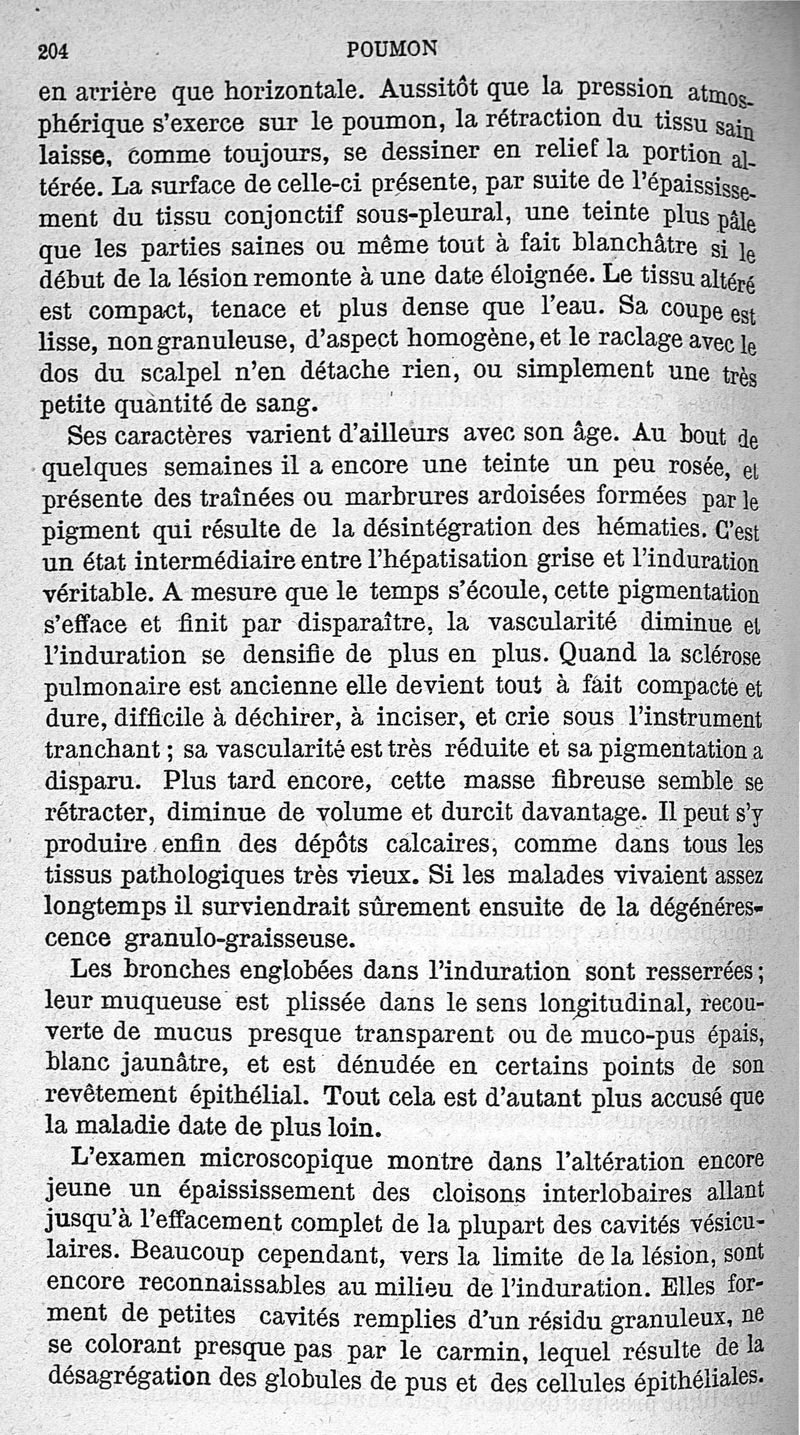 204 POUMON

en arrière que horizontale. Aussitôt que la pression atmosphérique s'exerce sur le poumon, la rétraction du tissu sain laisse, comme toujours, se dessiner en relief la portion altérée. La surface de celle-ci présente, par suite de l'épaississement du tissu conjonctif sous-pleural, une teinte plus pâle que les parties saines ou même tout à fait blanchâtre si le début de la lésion remonte à une date éloignée. Le tissu altéré est compact, tenace et plus dense que l'eau. Sa coupe est lisse, non granuleuse, d'aspect homogène, et le raclage avec le dos du scalpel n'en détache rien, ou simplement une très petite quantité de sang.

Ses caractères varient d'ailleurs avec son âge. Au bout de quelques semaines il a encore une teinte un peu rosée, et présente des traînées ou marbrures ardoisées formées par le pigment qui résulte de la désintégration des hématies. C'est un état intermédiaire entre l'hépatisation grise et l'induration véritable. A mesure que le temps s'écoule, cette pigmentation s'efface et finit par disparaître, la vascularité diminue et l'induration se densifie de plus en plus. Quand la sclérose pulmonaire est ancienne elle devient tout à fait compacte et dure, difficile à déchirer, à inciser, et crie sous l'instrument tranchant ; sa vascularité est très réduite et sa pigmentation a disparu. Plus tard encore, cette masse fibreuse semble se rétracter, diminue de volume et durcit davantage. Il peut s'y produire enfin des dépôts calcaires, comme dans tous les tissus pathologiques très vieux. Si les malades vivaient assez longtemps il surviendrait sûrement ensuite de la dégénérescence granulo-graisseuse.

Les bronches englobées dans l'induration sont resserrées ; leur muqueuse est plissée dans le sens longitudinal, recouverte de mucus presque transparent ou de muco-pus épais, blanc jaunâtre, et est dénudée en certains points de son revêtement épithélial. Tout cela est d'autant plus accusé que la maladie date de plus loin.

L'examen microscopique montre dans l'altération encore jeune un épaississement des cloisons interlobaires allant jusqu'à l'effacement complet de la plupart des cavités vésiculaires. Beaucoup cependant, vers la limite de la lésion, sont encore reconnaissables au milieu de l'induration. Elles forment de petites cavités remplies d'un résidu granuleux, ne se colorant presque pas par le carmin, lequel résulte de la désagrégation des globules de pus et des cellules épithéliales.